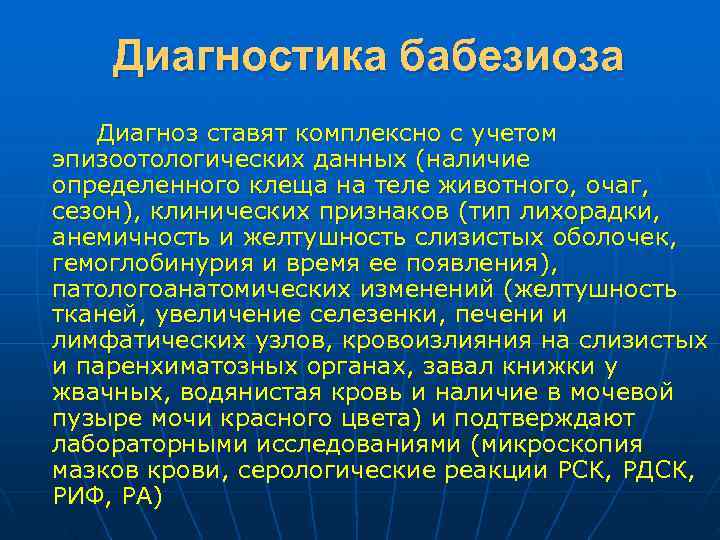 Диагностика бабезиоза

Диагноз ставят комплексно с учетом эпизоотологических данных (наличие определенного клеща на теле животного, очаг, сезон), клинических признаков (тип лихорадки, анемичность и желтушность слизистых оболочек, гемоглобинурия и время ее появления), патологоанатомических изменений (желтушность тканей, увеличение селезенки, печени и лимфатических узлов, кровоизлияния на слизистых и паренхиматозных органах, завал книжки у жвачных, водянистая кровь и наличие в мочевой пузыре мочи красного цвета) и подтверждают лабораторными исследованиями (микроскопия мазков крови, серологические реакции РСК, РДСК, РИФ, РА)